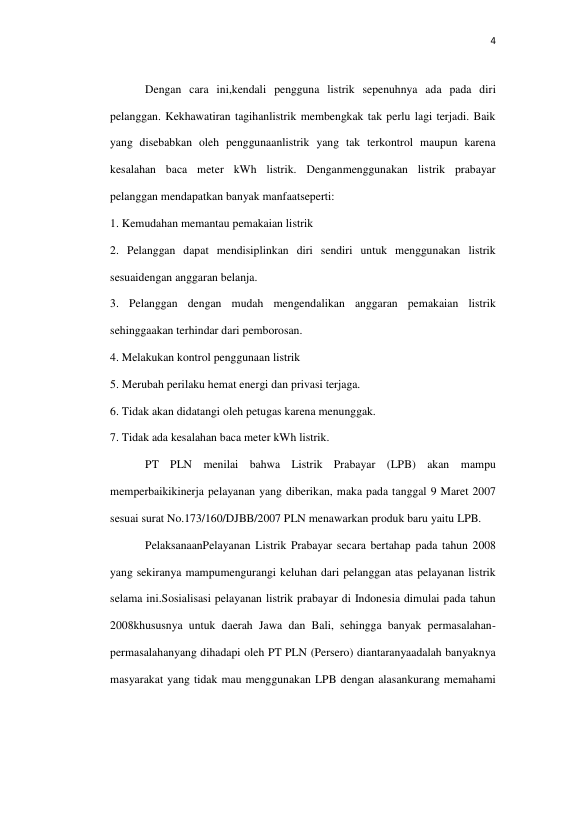 4

Dengan cara ini,kendali pengguna listrik sepenuhnya ada pada diri pelanggan. Kekhawatiran tagihanlistrik membengkak tak perlu lagi terjadi. Baik yang disebabkan oleh penggunaanlistrik yang tak terkontrol maupun karena kesalahan baca meter kWh listrik. Denganmenggunakan listrik prabayar pelanggan mendapatkan banyak manfaatseperti:

1. Kemudahan memantau pemakaian listrik

2. Pelanggan dapat mendisiplinkan diri sendiri untuk menggunakan listrik sesuaidengan anggaran belanja.

3. Pelanggan dengan mudah mengendalikan anggaran pemakaian listrik sehinggaakan terhindar dari pemborosan.

4. Melakukan kontrol penggunaan listrik

5. Merubah perilaku hemat energi dan privasi terjaga.

6. Tidak akan didatangi oleh petugas karena menunggak.

7. Tidak ada kesalahan baca meter kWh listrik.

PT PLN menilai bahwa Listrik Prabayar (LPB) akan mampu memperbaikikinerja pelayanan yang diberikan, maka pada tanggal 9 Maret 2007 sesuai surat No.173/160/DJBB/2007 PLN menawarkan produk baru yaitu LPB.

PelaksanaanPelayanan Listrik Prabayar secara bertahap pada tahun 2008 yang sekiranya mampumengurangi keluhan dari pelanggan atas pelayanan listrik selama ini.Sosialisasi pelayanan listrik prabayar di Indonesia dimulai pada tahun 2008khususnya untuk daerah Jawa dan Bali, sehingga banyak permasalahan-permasalahanyang dihadapi oleh PT PLN (Persero) diantaranyaadalah banyaknya masyarakat yang tidak mau menggunakan LPB dengan alasankurang memahami